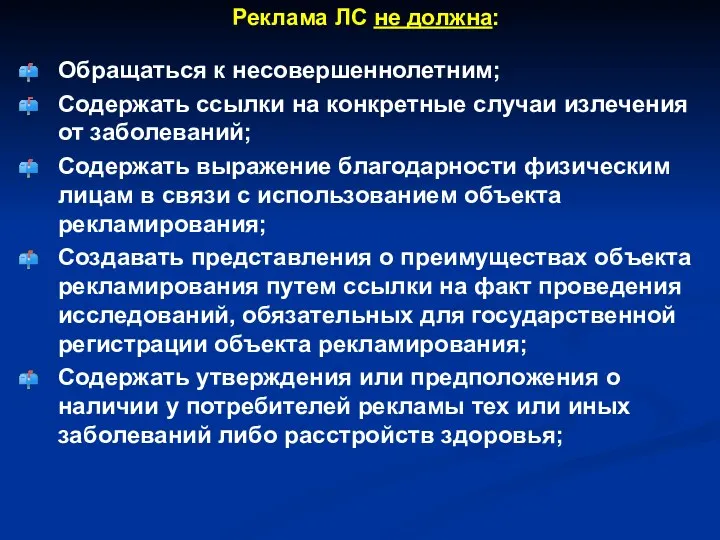 Реклама ЛС не должна:

Обращаться к несовершеннолетним;

Содержать ссылки на конкретные случаи излечения от заболеваний;

Содержать выражение благодарности физическим лицам в связи с использованием объекта рекламирования;

Создавать представления о преимуществах объекта рекламирования путем ссылки на факт проведения исследований, обязательных для государственной регистрации объекта рекламирования;

Содержать утверждения или предположения о наличии у потребителей рекламы тех или иных заболеваний либо расстройств здоровья;